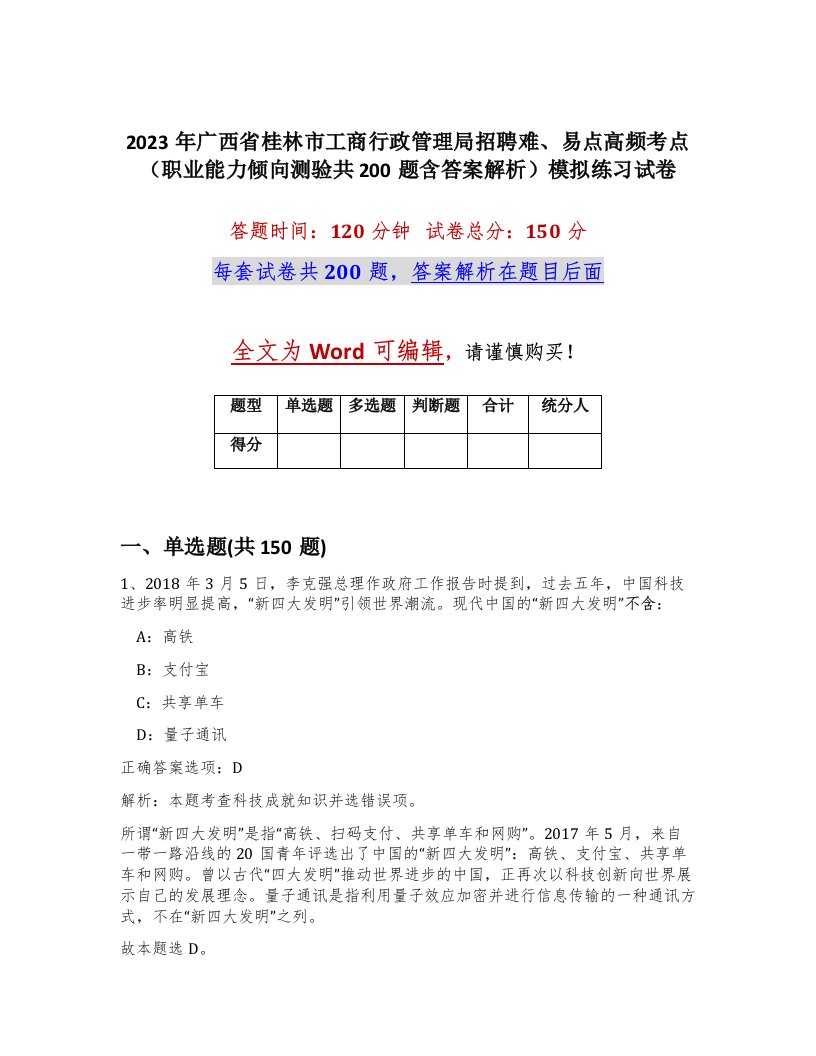 2023 年广西省桂林市工商行政管理局招聘难、易点高频考点（职业能力倾向测验共 200 题含答案解析）模拟练习试卷

答题时间：120 分钟　试卷总分：150 分

每套试卷共 200 题，答案解析在题目后面

全文为 Word 可编辑，请谨慎购买！

| 题型 | 单选题 | 多选题 | 判断题 | 合计 | 统分人 |
|---|---|---|---|---|---|
| 得分 | | | | | |

一、单选题(共 150 题)

1、2018 年 3 月 5 日，李克强总理作政府工作报告时提到，过去五年，中国科技进步率明显提高，“新四大发明”引领世界潮流。现代中国的“新四大发明”不含：

A：高铁

B：支付宝

C：共享单车

D：量子通讯

正确答案选项：D

解析：本题考查科技成就知识并选错误项。

所谓“新四大发明”是指“高铁、扫码支付、共享单车和网购”。2017 年 5 月，来自一带一路沿线的 20 国青年评选出了中国的“新四大发明”：高铁、支付宝、共享单车和网购。曾以古代“四大发明”推动世界进步的中国，正再次以科技创新向世界展示自己的发展理念。量子通讯是指利用量子效应加密并进行信息传输的一种通讯方式，不在“新四大发明”之列。

故本题选 D。